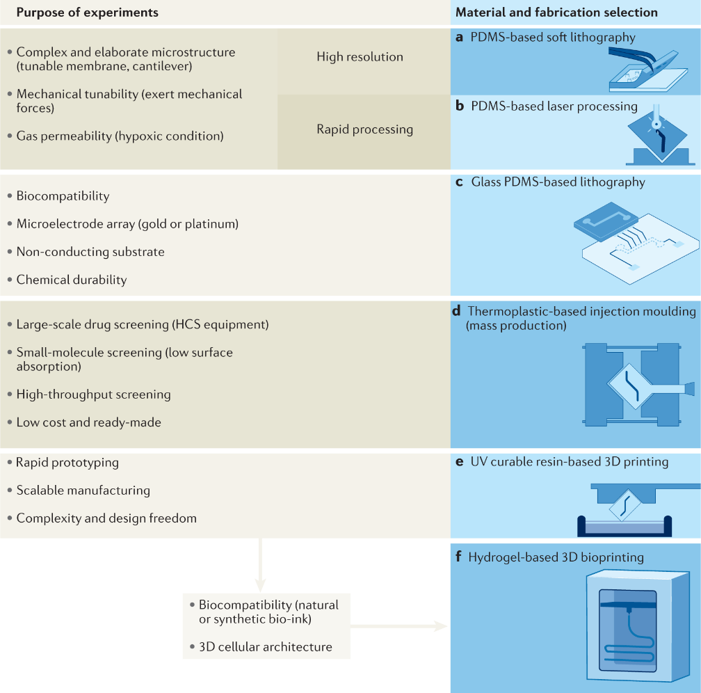 Purpose of experiments

Material and fabrication selection

• Complex and elaborate microstructure (tunable membrane, cantilever)

• Mechanical tunability (exert mechanical forces)

• Gas permeability (hypoxic condition)

High resolution

Rapid processing

a PDMS-based soft lithography

b PDMS-based laser processing

• Biocompatibility

• Microelectrode array (gold or platinum)

• Non-conducting substrate

• Chemical durability

c Glass PDMS-based lithography

• Large-scale drug screening (HCS equipment)

• Small-molecule screening (low surface absorption)

• High-throughput screening

• Low cost and ready-made

d Thermoplastic-based injection moulding (mass production)

• Rapid prototyping

• Scalable manufacturing

• Complexity and design freedom

e UV curable resin-based 3D printing

• Biocompatibility (natural or synthetic bio-ink)

• 3D cellular architecture

f Hydrogel-based 3D bioprinting